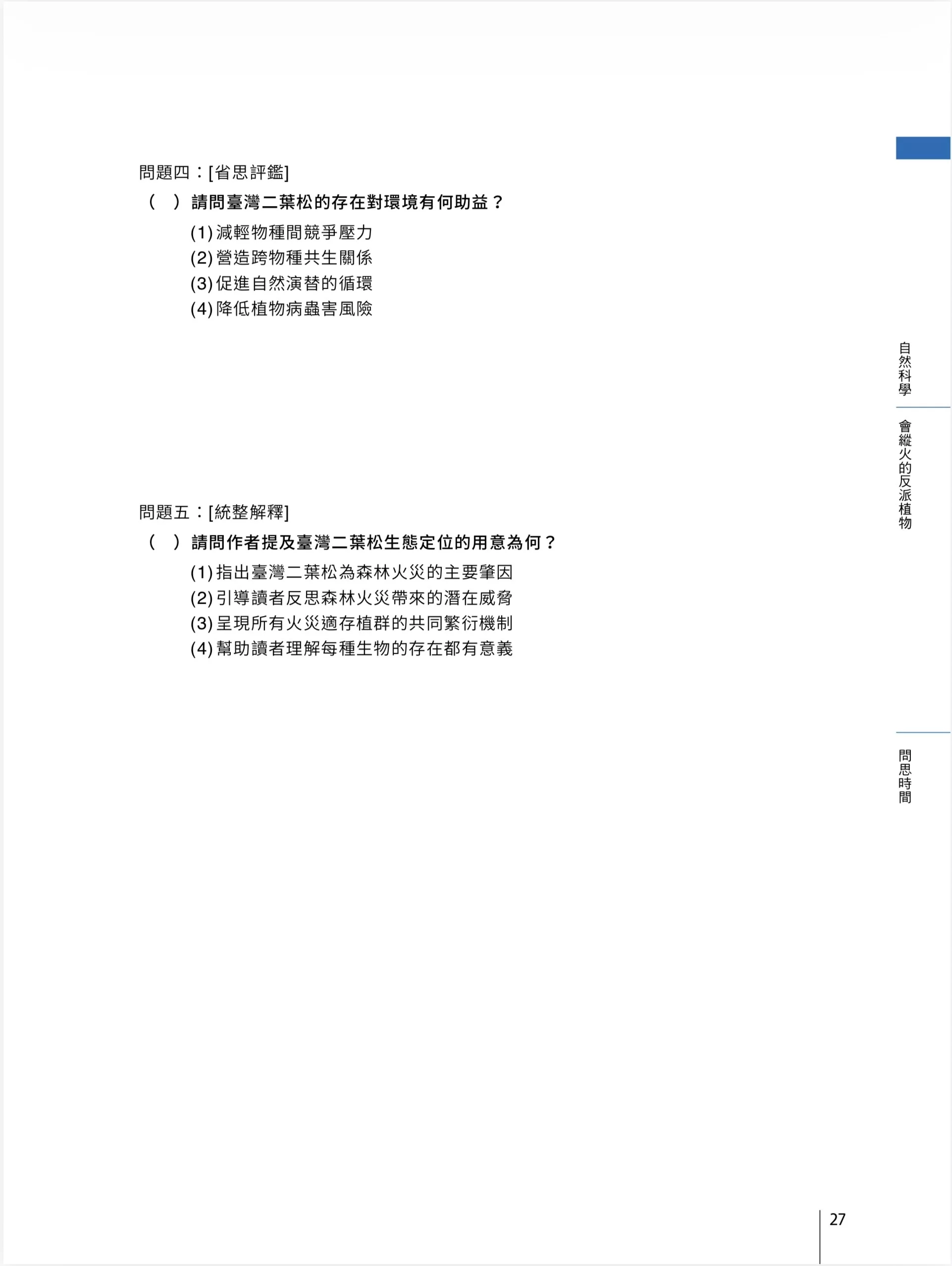 問題四：[省思評鑑]

（　）請問臺灣二葉松的存在對環境有何助益？

(1)減輕物種間競爭壓力
(2)營造跨物種共生關係
(3)促進自然演替的循環
(4)降低植物病蟲害風險

問題五：[統整解釋]

（　）請問作者提及臺灣二葉松生態定位的用意為何？

(1)指出臺灣二葉松為森林火災的主要肇因
(2)引導讀者反思森林火災帶來的潛在威脅
(3)呈現所有火災適存植群的共同繁衍機制
(4)幫助讀者理解每種生物的存在都有意義

自然科學

會縱火的反派植物

問思時間

27